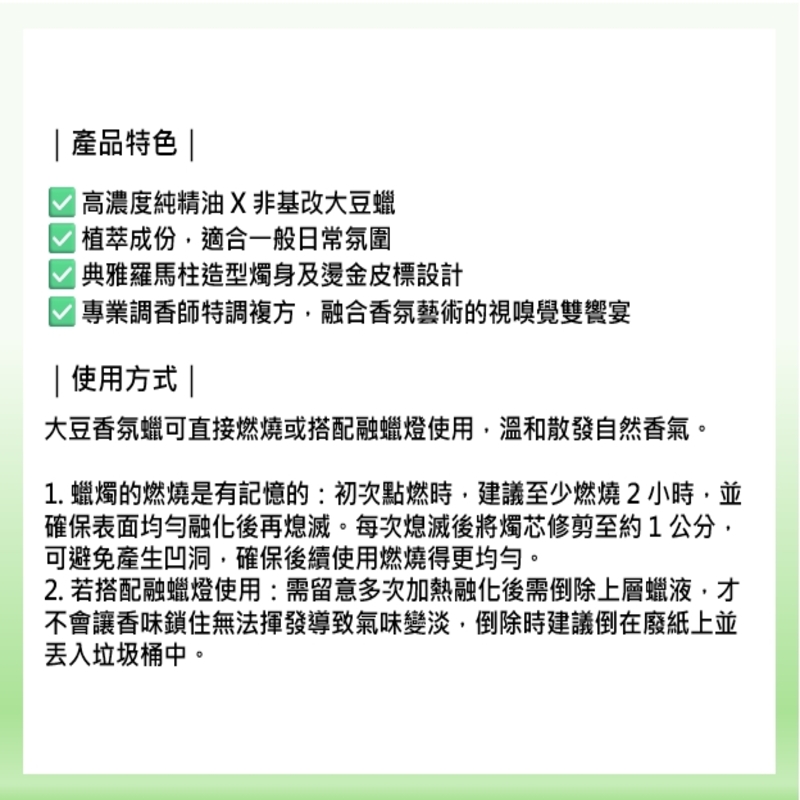 ｜產品特色｜

✅ 高濃度純精油 X 非基改大豆蠟
✅ 植萃成份，適合一般日常氛圍
✅ 典雅羅馬柱造型燭身及燙金皮標設計
✅ 專業調香師特調複方，融合香氛藝術的視嗅覺雙饗宴

｜使用方式｜

大豆香氛蠟可直接燃燒或搭配融蠟燈使用，溫和散發自然香氣。

1. 蠟燭的燃燒是有記憶的：初次點燃時，建議至少燃燒 2 小時，並確保表面均勻融化後再熄滅。每次熄滅後將燭芯修剪至約 1 公分，可避免產生凹洞，確保後續使用燃燒得更均勻。
2. 若搭配融蠟燈使用：需留意多次加熱融化後需倒除上層蠟液，才不會讓香味鎖住無法揮發導致氣味變淡，倒除時建議倒在廢紙上並丟入垃圾桶中。